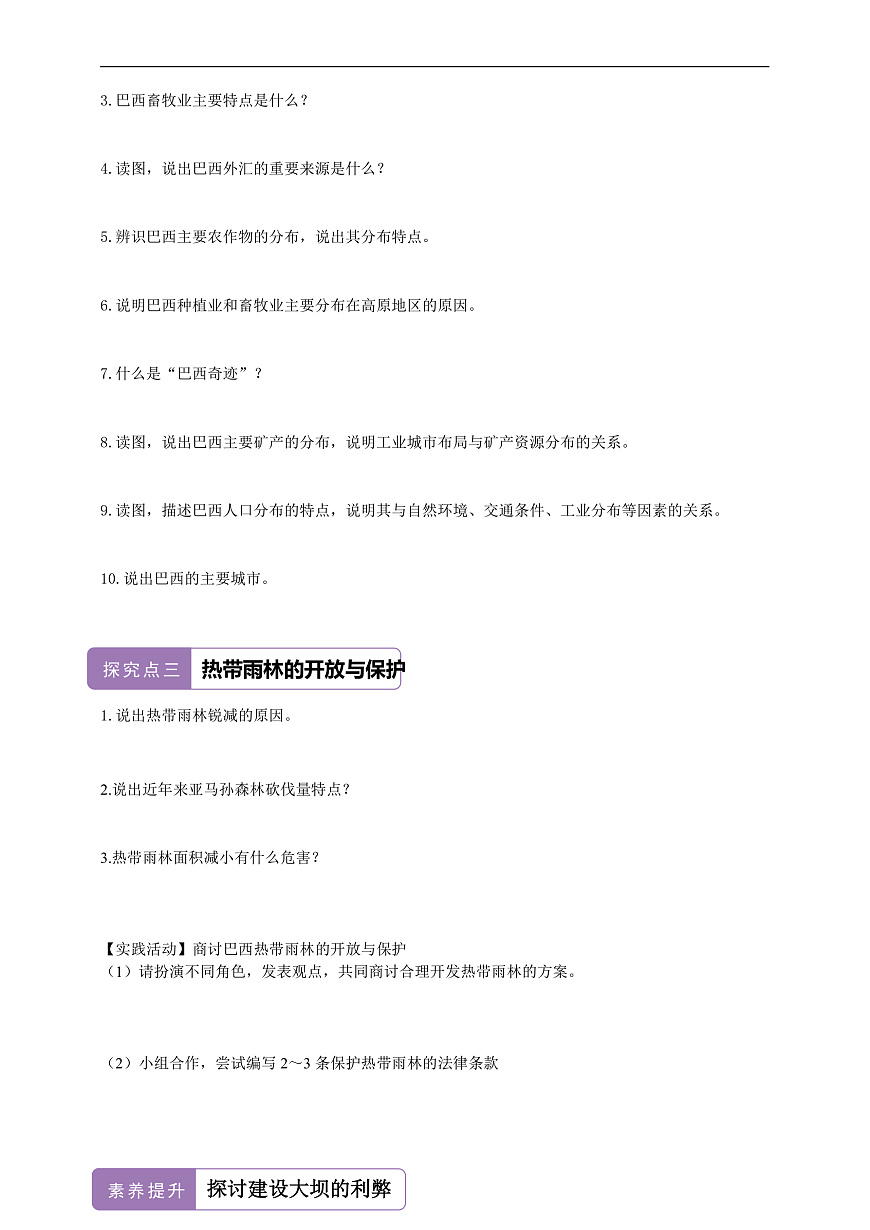 3.巴西畜牧业主要特点是什么？

4.读图，说出巴西外汇的重要来源是什么？

5.辨识巴西主要农作物的分布，说出其分布特点。

6.说明巴西种植业和畜牧业主要分布在高原地区的原因。

7.什么是“巴西奇迹”？

8.读图，说出巴西主要矿产的分布，说明工业城市布局与矿产资源分布的关系。

9.读图，描述巴西人口分布的特点，说明其与自然环境、交通条件、工业分布等因素的关系。

10.说出巴西的主要城市。

探究点三 热带雨林的开放与保护

1.说出热带雨林锐减的原因。

2.说出近年来亚马孙森林砍伐量特点？

3.热带雨林面积减小有什么危害？

【实践活动】商讨巴西热带雨林的开放与保护
（1）请扮演不同角色，发表观点，共同商讨合理开发热带雨林的方案。

（2）小组合作，尝试编写2～3条保护热带雨林的法律条款

素养提升 探讨建设大坝的利弊